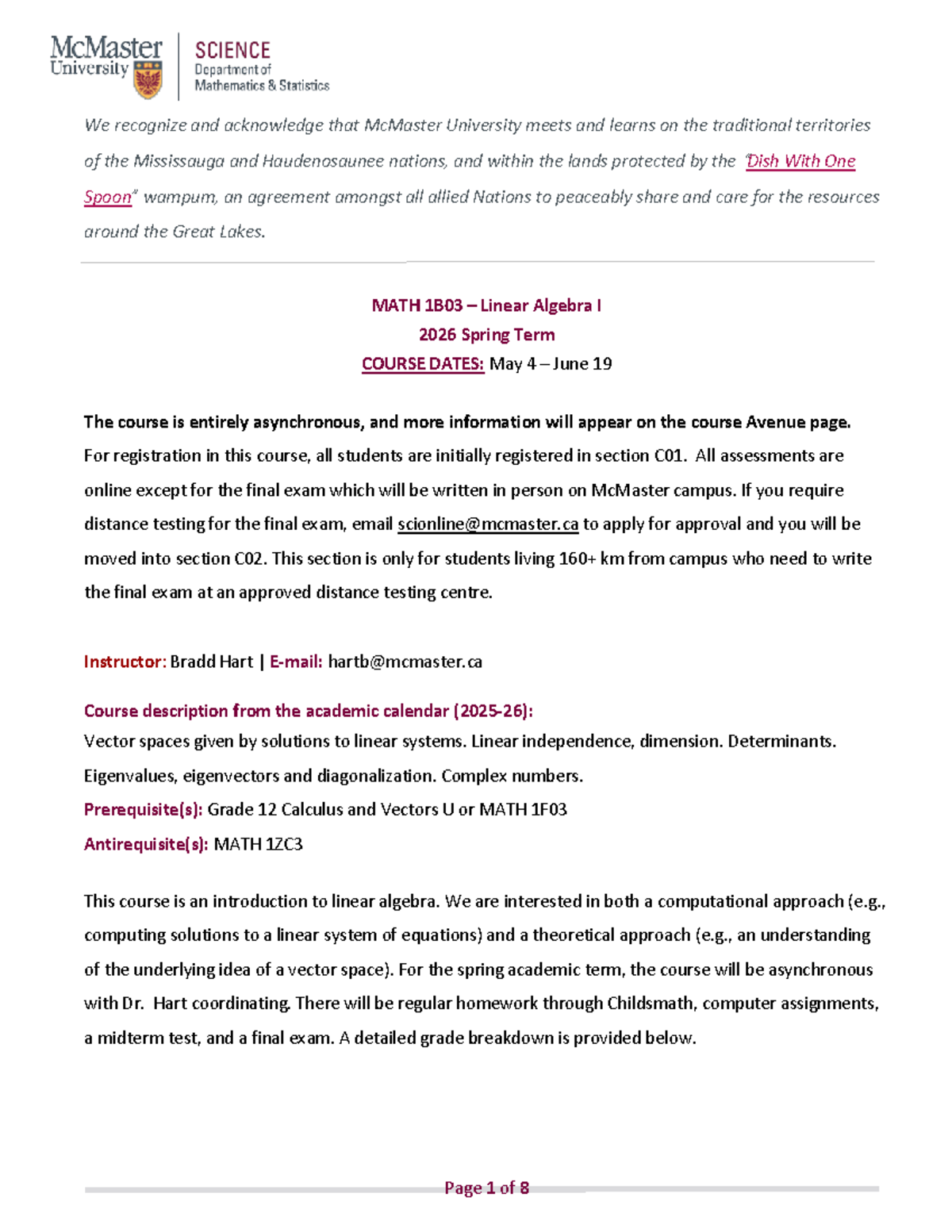 McMaster University

SCIENCE
Department of
Mathematics & Statistics

We recognize and acknowledge that McMaster University meets and learns on the traditional territories of the Mississauga and Haudenosaunee nations, and within the lands protected by the "Dish With One Spoon" wampum, an agreement amongst all allied Nations to peaceably share and care for the resources around the Great Lakes.

MATH 1B03 – Linear Algebra I
2026 Spring Term
COURSE DATES: May 4 – June 19

The course is entirely asynchronous, and more information will appear on the course Avenue page. For registration in this course, all students are initially registered in section C01. All assessments are online except for the final exam which will be written in person on McMaster campus. If you require distance testing for the final exam, email scionline@mcmaster.ca to apply for approval and you will be moved into section C02. This section is only for students living 160+ km from campus who need to write the final exam at an approved distance testing centre.

Instructor: Bradd Hart | E-mail: hartb@mcmaster.ca

Course description from the academic calendar (2025-26):
Vector spaces given by solutions to linear systems. Linear independence, dimension. Determinants. Eigenvalues, eigenvectors and diagonalization. Complex numbers.
Prerequisite(s): Grade 12 Calculus and Vectors U or MATH 1F03
Antirequisite(s): MATH 1ZC3

This course is an introduction to linear algebra. We are interested in both a computational approach (e.g., computing solutions to a linear system of equations) and a theoretical approach (e.g., an understanding of the underlying idea of a vector space). For the spring academic term, the course will be asynchronous with Dr. Hart coordinating. There will be regular homework through Childsmath, computer assignments, a midterm test, and a final exam. A detailed grade breakdown is provided below.

Page 1 of 8